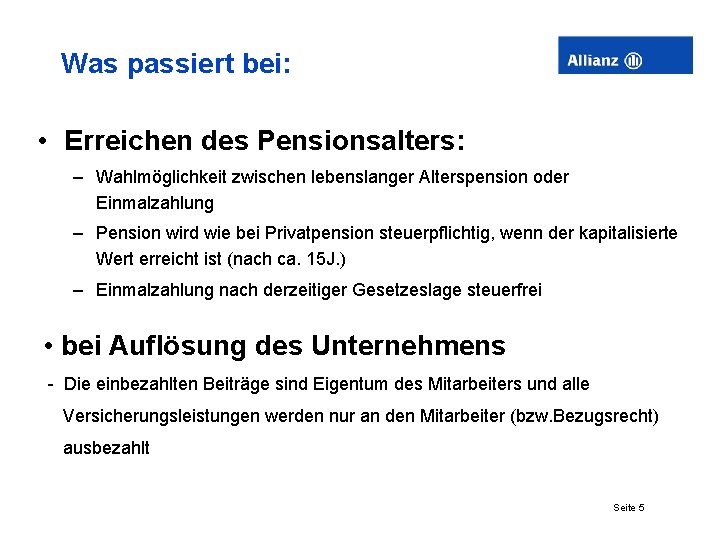 Was passiert bei:

Allianz

• Erreichen des Pensionsalters:

– Wahlmöglichkeit zwischen lebenslanger Alterspension oder Einmalzahlung

– Pension wird wie bei Privatpension steuerpflichtig, wenn der kapitalisierte Wert erreicht ist (nach ca. 15J.)

– Einmalzahlung nach derzeitiger Gesetzeslage steuerfrei

• bei Auflösung des Unternehmens

- Die einbezahlten Beiträge sind Eigentum des Mitarbeiters und alle Versicherungsleistungen werden nur an den Mitarbeiter (bzw.Bezugsrecht) ausbezahlt

Seite 5